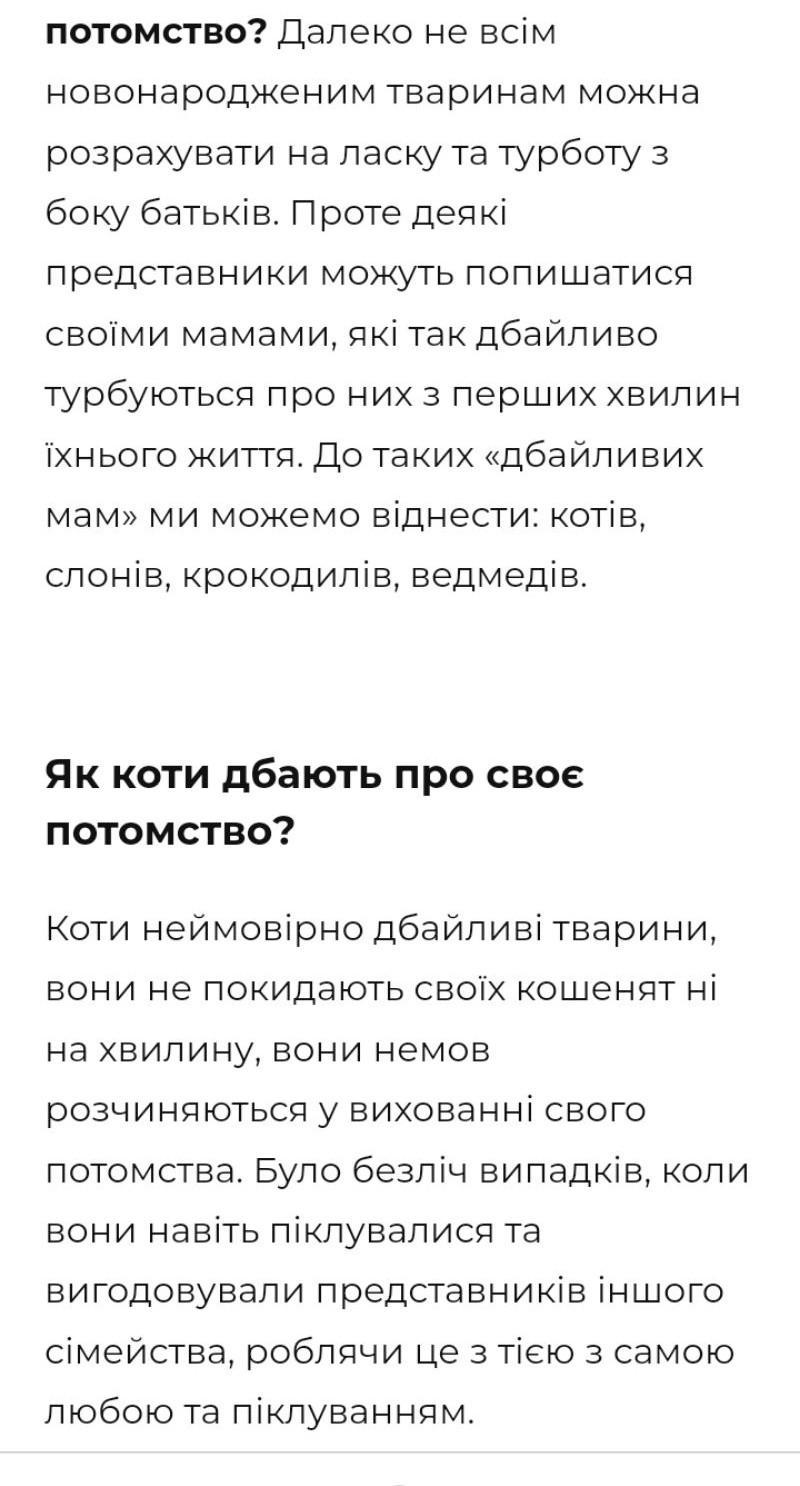 потомство? Далеко не всім новонародженим тваринам можна розрахувати на ласку та турботу з боку батьків. Проте деякі представники можуть попишатися своїми мамами, які так дбайливо турбуються про них з перших хвилин їхнього життя. До таких «дбайливих мам» ми можемо віднести: котів, слонів, крокодилів, ведмедів.

Як коти дбають про своє потомство?

Коти неймовірно дбайливі тварини, вони не покидають своїх кошенят ні на хвилину, вони немов розчиняються у вихованні свого потомства. Було безліч випадків, коли вони навіть піклувалися та вигодовували представників іншого сімейства, роблячи це з тією з самою любою та піклуванням.